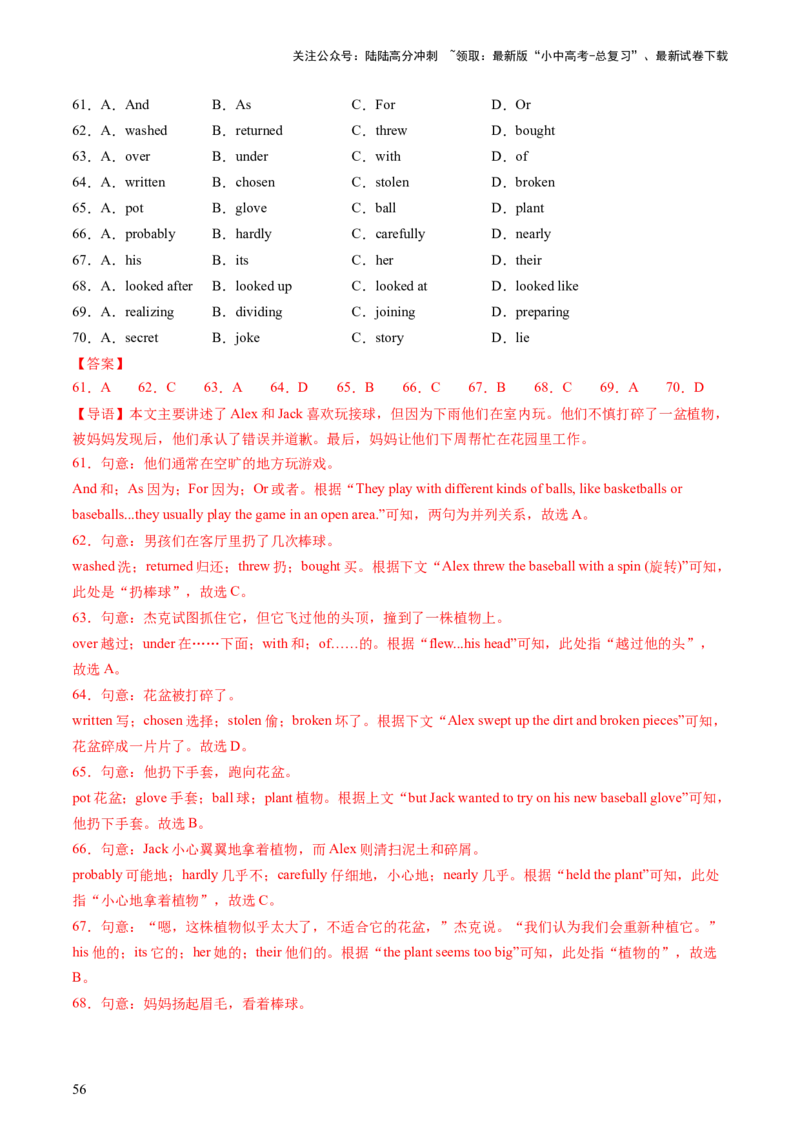 关注公众号：陆陆高分冲刺 ~领取：最新版“小中高考-总复习”、最新试卷下载

61．A．And B．As C．For D．Or
62．A．washed B．returned C．threw D．bought
63．A．over B．under C．with D．of
64．A．written B．chosen C．stolen D．broken
65．A．pot B．glove C．ball D．plant
66．A．probably B．hardly C．carefully D．nearly
67．A．his B．its C．her D．their
68．A．looked after B．looked up C．looked at D．looked like
69．A．realizing B．dividing C．joining D．preparing
70．A．secret B．joke C．story D．lie

【答案】
61．A 62．C 63．A 64．D 65．B 66．C 67．B 68．C 69．A 70．D

【导语】本文主要讲述了 Alex 和 Jack 喜欢玩接球，但因为下雨他们在室内玩。他们不慎打碎了一盆植物，被妈妈发现后，他们承认了错误并道歉。最后，妈妈让他们下周帮忙在花园里工作。

61．句意：他们通常在空旷的地方玩游戏。
And 和；As 因为；For 因为；Or 或者。根据“They play with different kinds of balls, like basketballs or baseballs...they usually play the game in an open area.”可知，两句为并列关系，故选 A。

62．句意：男孩们在客厅里扔了几次棒球。
washed 洗；returned 归还；threw 扔；bought 买。根据下文“Alex threw the baseball with a spin (旋转)”可知，此处是“扔棒球”，故选 C。

63．句意：杰克试图抓住它，但它飞过他的头顶，撞到了一株植物上。
over 越过；under 在……下面；with 和；of……的。根据“flew...his head”可知，此处指“越过他的头”，故选 A。

64．句意：花盆被打碎了。
written 写；chosen 选择；stolen 偷；broken 坏了。根据下文“Alex swept up the dirt and broken pieces”可知，花盆碎成一片片了。故选 D。

65．句意：他扔下手套，跑向花盆。
pot 花盆；glove 手套；ball 球；plant 植物。根据上文“but Jack wanted to try on his new baseball glove”可知，他扔下手套。故选 B。

66．句意：Jack 小心翼翼地拿着植物，而 Alex 则清扫泥土和碎屑。
probably 可能地；hardly 几乎不；carefully 仔细地，小心地；nearly 几乎。根据“held the plant”可知，此处指“小心地拿着植物”，故选 C。

67．句意：“嗯，这株植物似乎太大了，不适合它的花盆，”杰克说。“我们认为我们会重新种植它。”
his 他的；its 它的；her 她的；their 他们的。根据“the plant seems too big”可知，此处指“植物的”，故选 B。

68．句意：妈妈扬起眉毛，看着棒球。

56